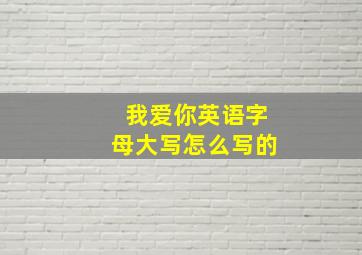 我爱你英语字母大写怎么写的